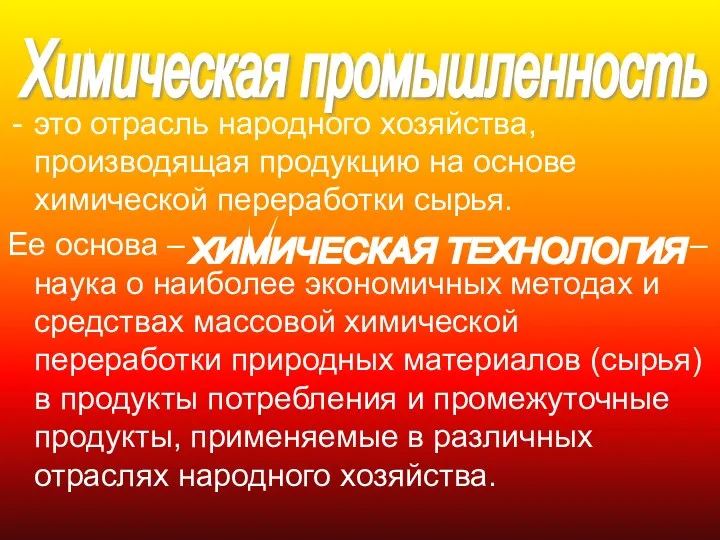 Химическая промышленность

- это отрасль народного хозяйства, производящая продукцию на основе химической переработки сырья.

Ее основа – ХИМИЧЕСКАЯ ТЕХНОЛОГИЯ– наука о наиболее экономичных методах и средствах массовой химической переработки природных материалов (сырья) в продукты потребления и промежуточные продукты, применяемые в различных отраслях народного хозяйства.